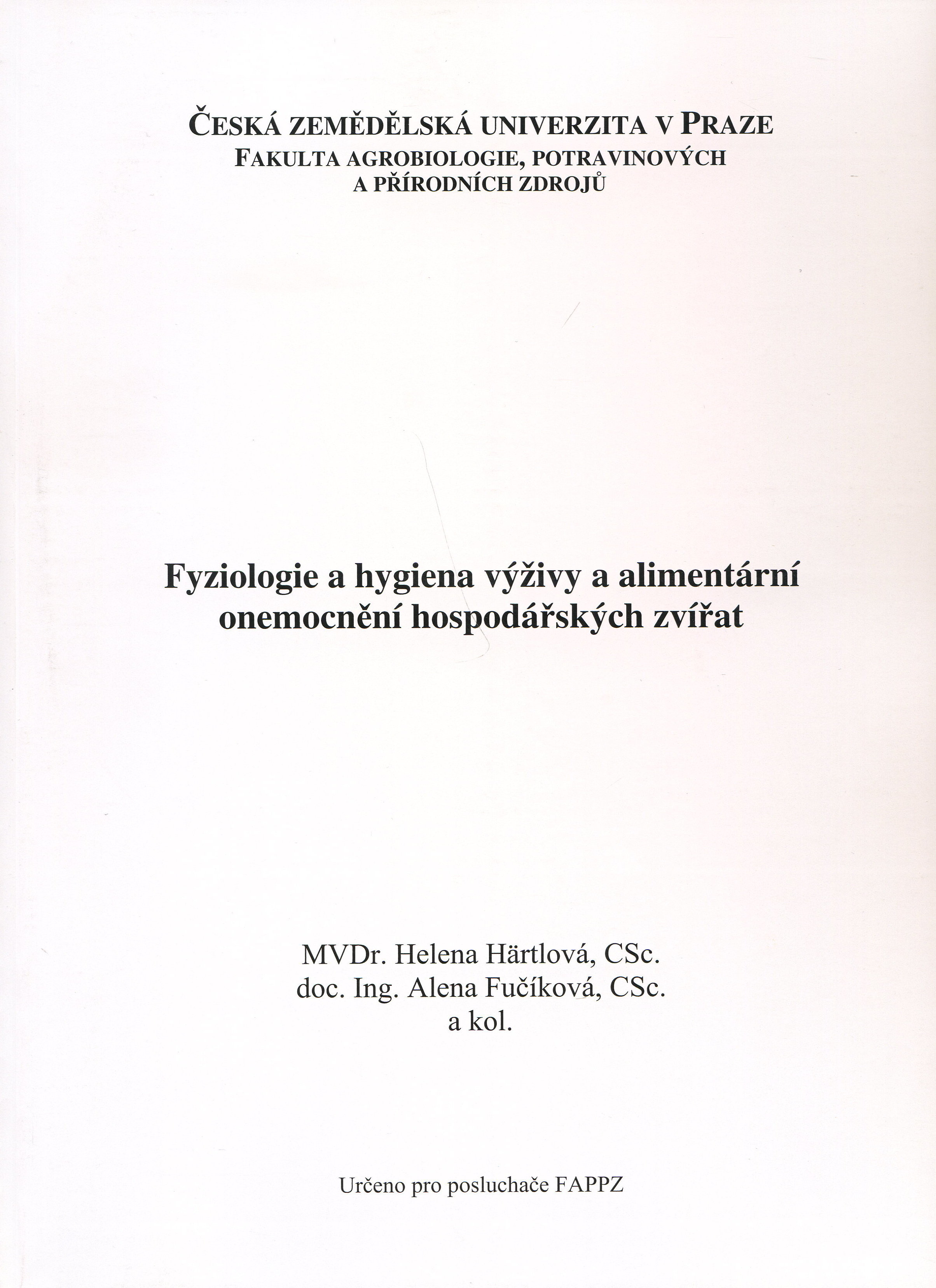 ČESKÁ ZEMĚDĚLSKÁ UNIVERZITA V PRAZE
FAKULTA AGROBIOLOGIE, POTRAVINOVÝCH A PŘÍRODNÍCH ZDROJŮ

Fyziologie a hygiena výživy a alimentární onemocnění hospodářských zvířat

MVDr. Helena Härtlová, CSc.
doc. Ing. Alena Fučíková, CSc.
a kol.

Určeno pro posluchače FAPPZ